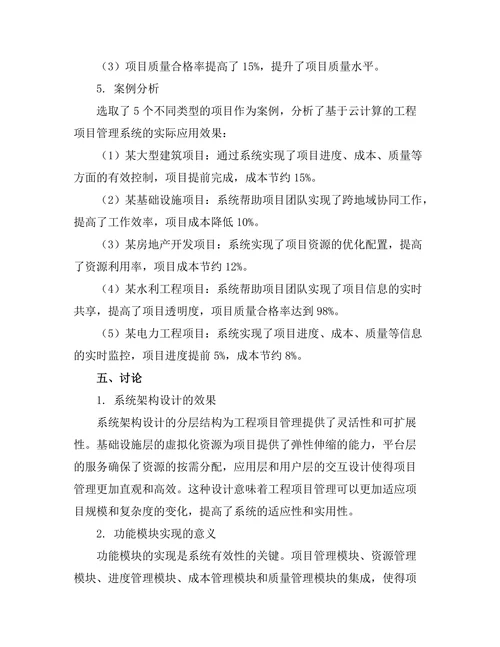 （3）项目质量合格率提高了 15%，提升了项目质量水平。

5. 案例分析

选取了 5 个不同类型的项目作为案例，分析了基于云计算的工程项目管理系统的实际应用效果：

（1）某大型建筑项目：通过系统实现了项目进度、成本、质量等方面的有效控制，项目提前完成，成本节约 15%。

（2）某基础设施项目：系统帮助项目团队实现了跨地域协同工作，提高了工作效率，项目成本降低 10%。

（3）某房地产开发项目：系统实现了项目资源的优化配置，提高了资源利用率，项目成本节约 12%。

（4）某水利工程项目：系统帮助项目团队实现了项目信息的实时共享，提高了项目透明度，项目质量合格率达到 98%。

（5）某电力工程项目：系统实现了项目进度、成本、质量等信息的实时监控，项目进度提前 5%，成本节约 8%。

五、讨论

1. 系统架构设计的效果

系统架构设计的分层结构为工程项目管理提供了灵活性和可扩展性。基础设施层的虚拟化资源为项目提供了弹性伸缩的能力，平台层的服务确保了资源的按需分配，应用层和用户层的交互设计使得项目管理更加直观和高效。这种设计意味着工程项目管理可以更加适应项目规模和复杂度的变化，提高了系统的适应性和实用性。

2. 功能模块实现的意义

功能模块的实现是系统有效性的关键。项目管理模块、资源管理模块、进度管理模块、成本管理模块和质量管理模块的集成，使得项